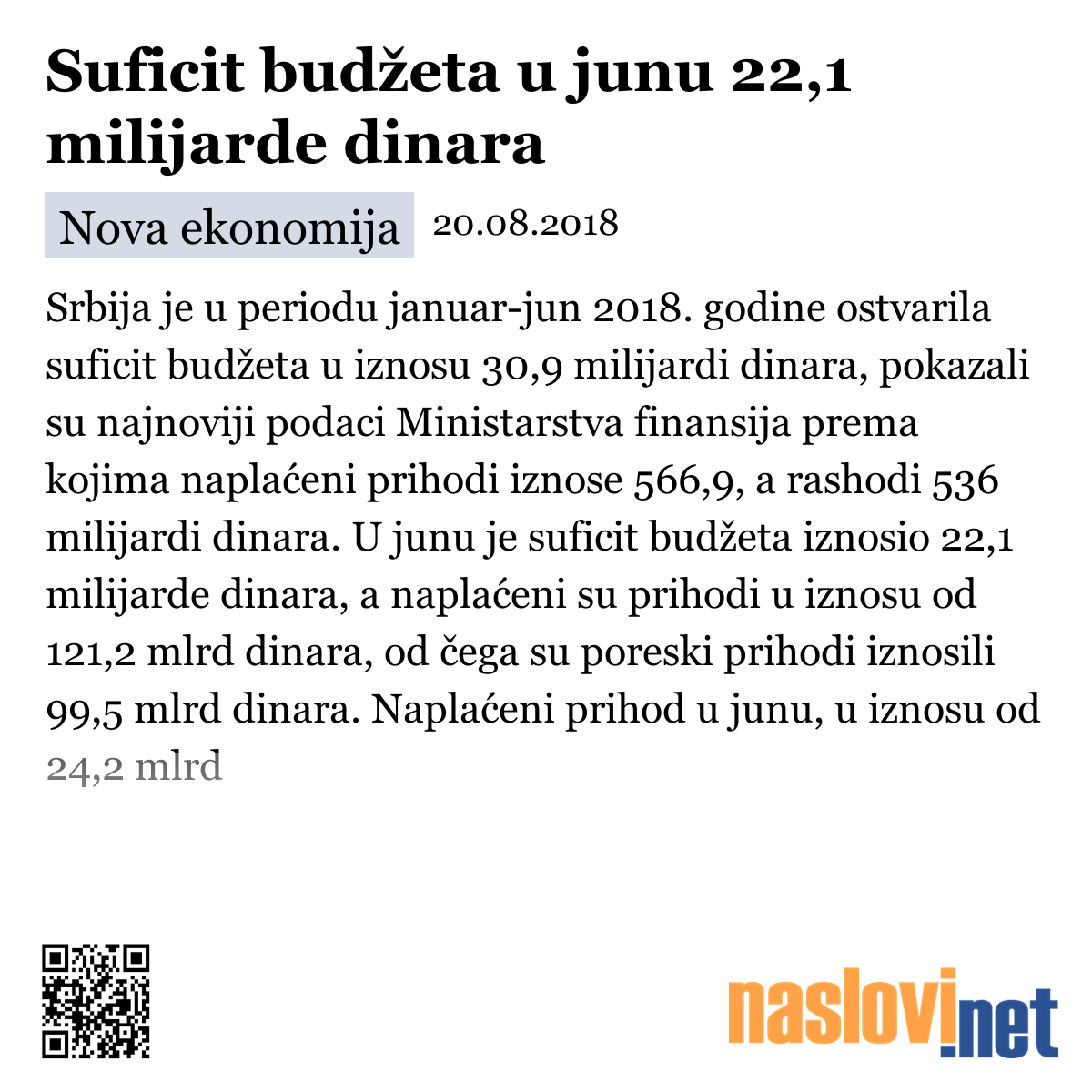 Suficit budžeta u junu 22,1 milijarde dinara

Nova ekonomija 20.08.2018

Srbija je u periodu januar-jun 2018. godine ostvarila suficit budžeta u iznosu 30,9 milijardi dinara, pokazali su najnoviji podaci Ministarstva finansija prema kojima naplaćeni prihodi iznose 566,9, a rashodi 536 milijardi dinara. U junu je suficit budžeta iznosio 22,1 milijarde dinara, a naplaćeni su prihodi u iznosu od 121,2 mlrd dinara, od čega su poreski prihodi iznosili 99,5 mlrd dinara. Naplaćeni prihod u junu, u iznosu od 24,2 mlrd

naslovi.net